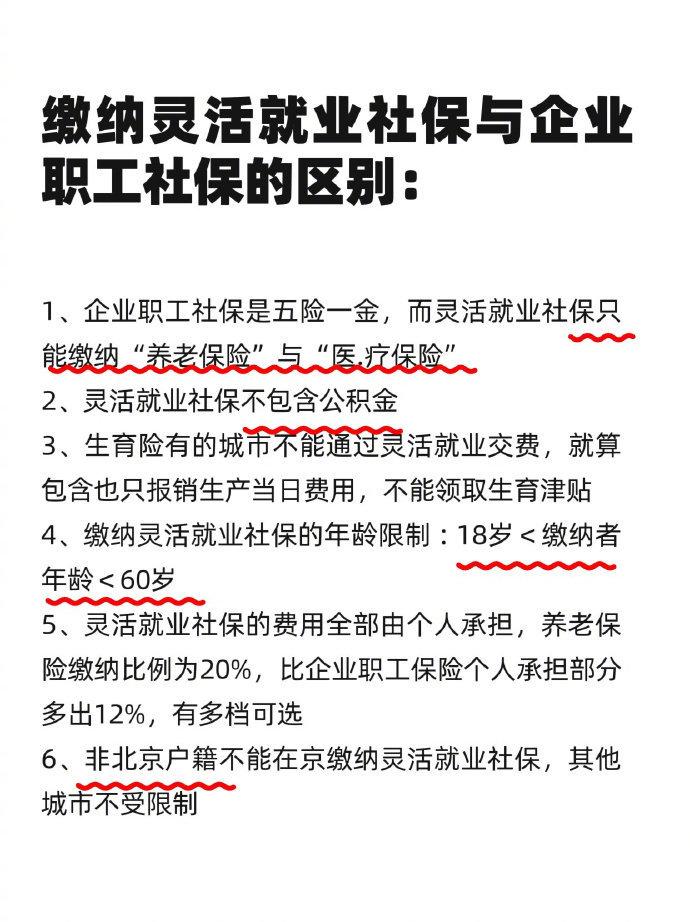 缴纳灵活就业社保与企业职工社保的区别：

1、企业职工社保是五险一金，而灵活就业社保只能缴纳“养老保险”与“医.疗保险”

2、灵活就业社保不包含公积金

3、生育险有的城市不能通过灵活就业交费，就算包含也只报销生产当日费用，不能领取生育津贴

4、缴纳灵活就业社保的年龄限制：18岁＜缴纳者年龄＜60岁

5、灵活就业社保的费用全部由个人承担，养老保险缴纳比例为20%，比企业职工保险个人承担部分多出12%，有多档可选

6、非北京户籍不能在京缴纳灵活就业社保，其他城市不受限制